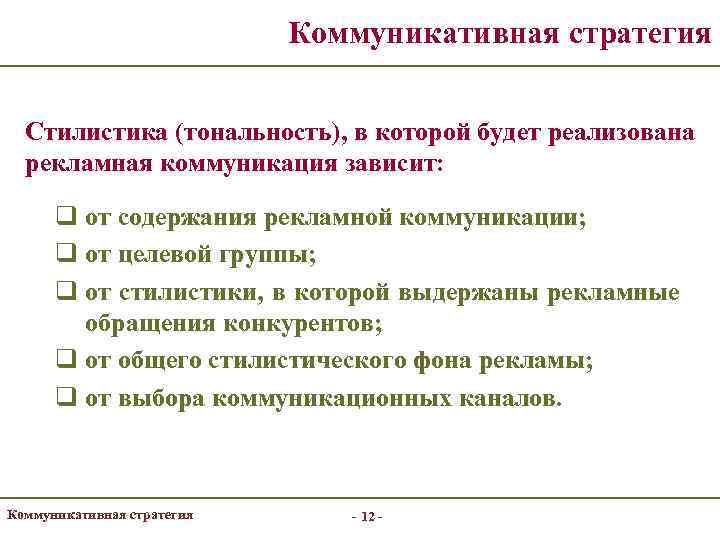 Коммуникативная стратегия

Стилистика (тональность), в которой будет реализована рекламная коммуникация зависит:

❑ от содержания рекламной коммуникации;
❑ от целевой группы;
❑ от стилистики, в которой выдержаны рекламные обращения конкурентов;
❑ от общего стилистического фона рекламы;
❑ от выбора коммуникационных каналов.

Коммуникативная стратегия

- 12 -